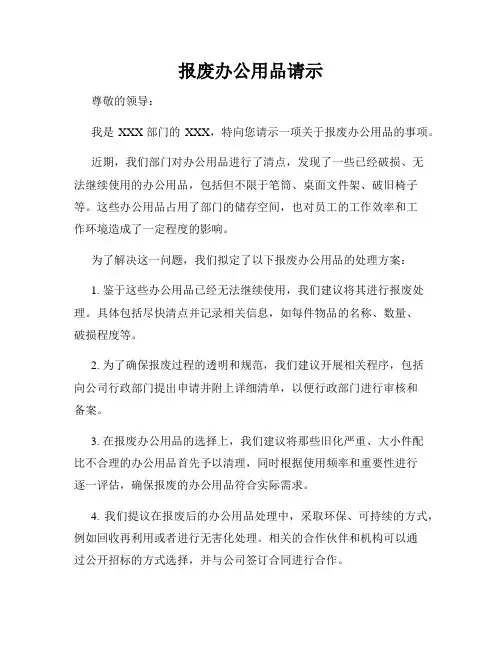 报废办公用品请示

尊敬的领导：

我是 XXX 部门的 XXX，特向您请示一项关于报废办公用品的事项。

近期，我们部门对办公用品进行了清点，发现了一些已经破损、无法继续使用的办公用品，包括但不限于笔筒、桌面文件架、破旧椅子等。这些办公用品占用了部门的储存空间，也对员工的工作效率和工作环境造成了一定程度的影响。

为了解决这一问题，我们拟定了以下报废办公用品的处理方案：

1. 鉴于这些办公用品已经无法继续使用，我们建议将其进行报废处理。具体包括尽快清点并记录相关信息，如每件物品的名称、数量、破损程度等。

2. 为了确保报废过程的透明和规范，我们建议开展相关程序，包括向公司行政部门提出申请并附上详细清单，以便行政部门进行审核和备案。

3. 在报废办公用品的选择上，我们建议将那些旧化严重、大小件配比不合理的办公用品首先予以清理，同时根据使用频率和重要性进行逐一评估，确保报废的办公用品符合实际需求。

4. 我们提议在报废后的办公用品处理中，采取环保、可持续的方式，例如回收再利用或者进行无害化处理。相关的合作伙伴和机构可以通过公开招标的方式选择，并与公司签订合同进行合作。